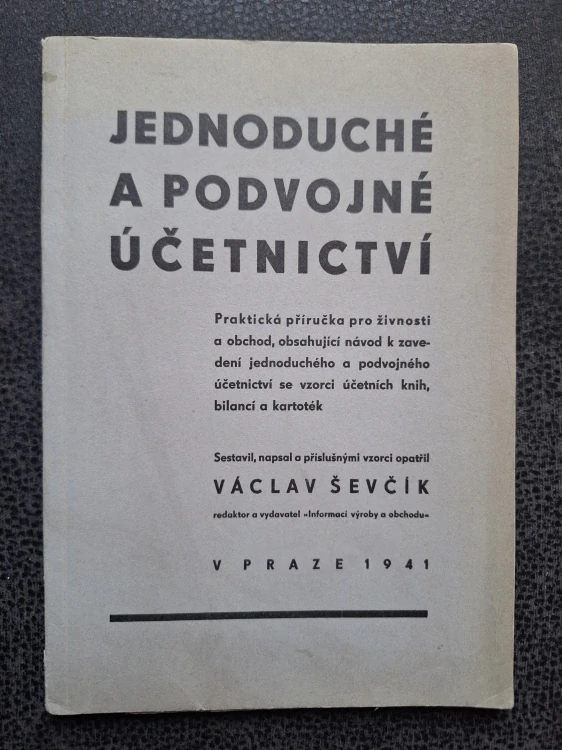 JEDNODUCHÉ
A PODVOJNÉ
ÚČETNICTVÍ

Praktická příručka pro živnosti a obchod, obsahující návod k zavedení jednoduchého a podvojného účetnictví se vzorci účetních knih, bilancí a kartoték

Sestavil, napsal a příslušnými vzorci opatřil
VÁCLAV ŠEVČÍK
redaktor a vydavatel »Informací výroby a obchodu«

V PRAZE 1941